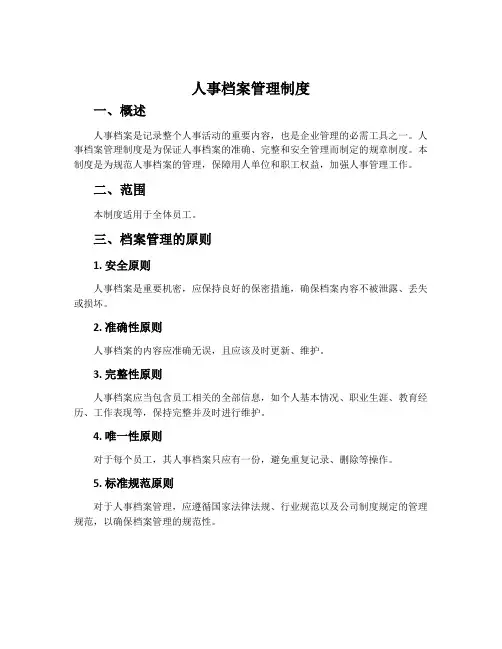 人事档案管理制度

一、概述

人事档案是记录整个人事活动的重要内容，也是企业管理的必需工具之一。人事档案管理制度是为保证人事档案的准确、完整和安全管理而制定的规章制度。本制度是为规范人事档案的管理，保障用人单位和职工权益，加强人事管理工作。

二、范围

本制度适用于全体员工。

三、档案管理的原则

1. 安全原则

人事档案是重要机密，应保持良好的保密措施，确保档案内容不被泄露、丢失或损坏。

2. 准确性原则

人事档案的内容应准确无误，且应该及时更新、维护。

3. 完整性原则

人事档案应当包含员工相关的全部信息，如个人基本情况、职业生涯、教育经历、工作表现等，保持完整并及时进行维护。

4. 唯一性原则

对于每个员工，其人事档案只应有一份，避免重复记录、删除等操作。

5. 标准规范原则

对于人事档案管理，应遵循国家法律法规、行业规范以及公司制度规定的管理规范，以确保档案管理的规范性。